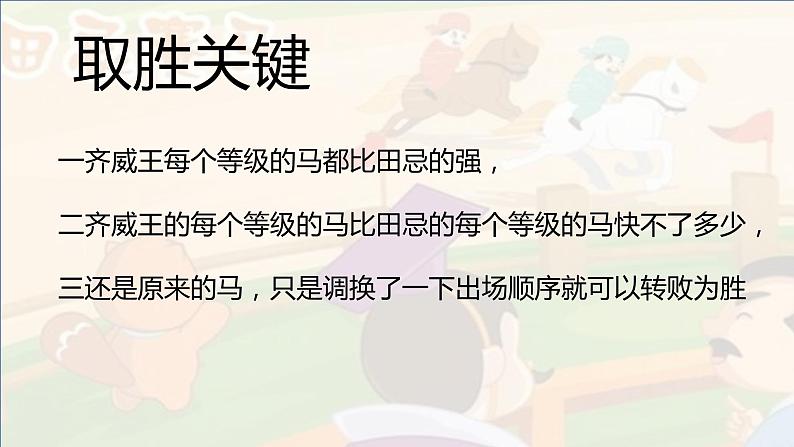 取胜关键

一齐威王每个等级的马都比田忌的强，

二齐威王的每个等级的马比田忌的每个等级的马快不了多少，

三还是原来的马，只是调换了一下出场顺序就可以转败为胜